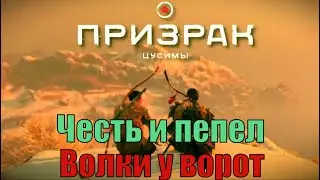 ПРИЗРАК
ЦУСИМЫ

Честь и пепел
Волки у ворот